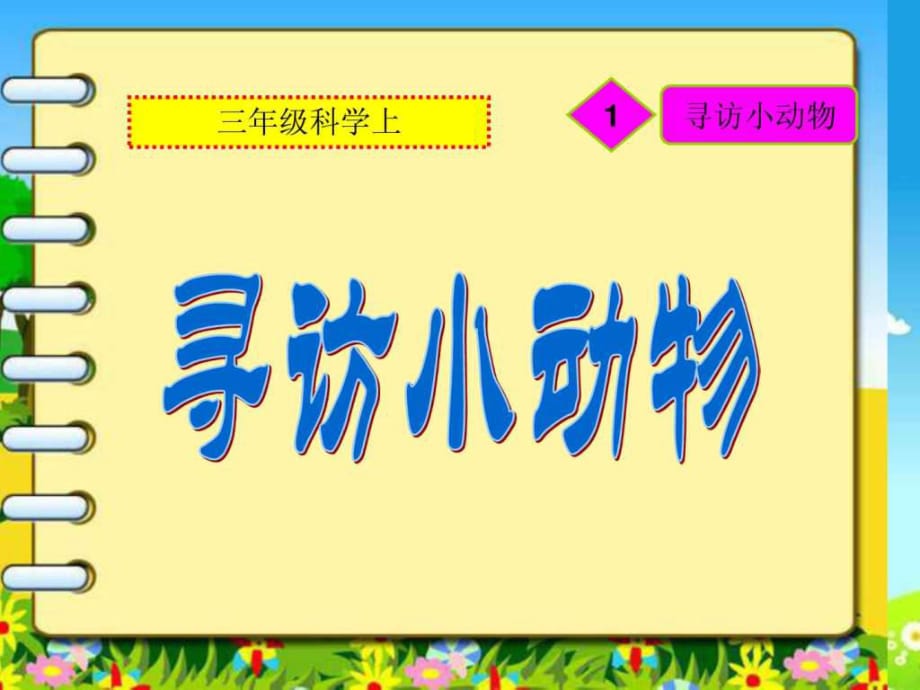 三年级科学上

1

寻访小动物

寻访小动物